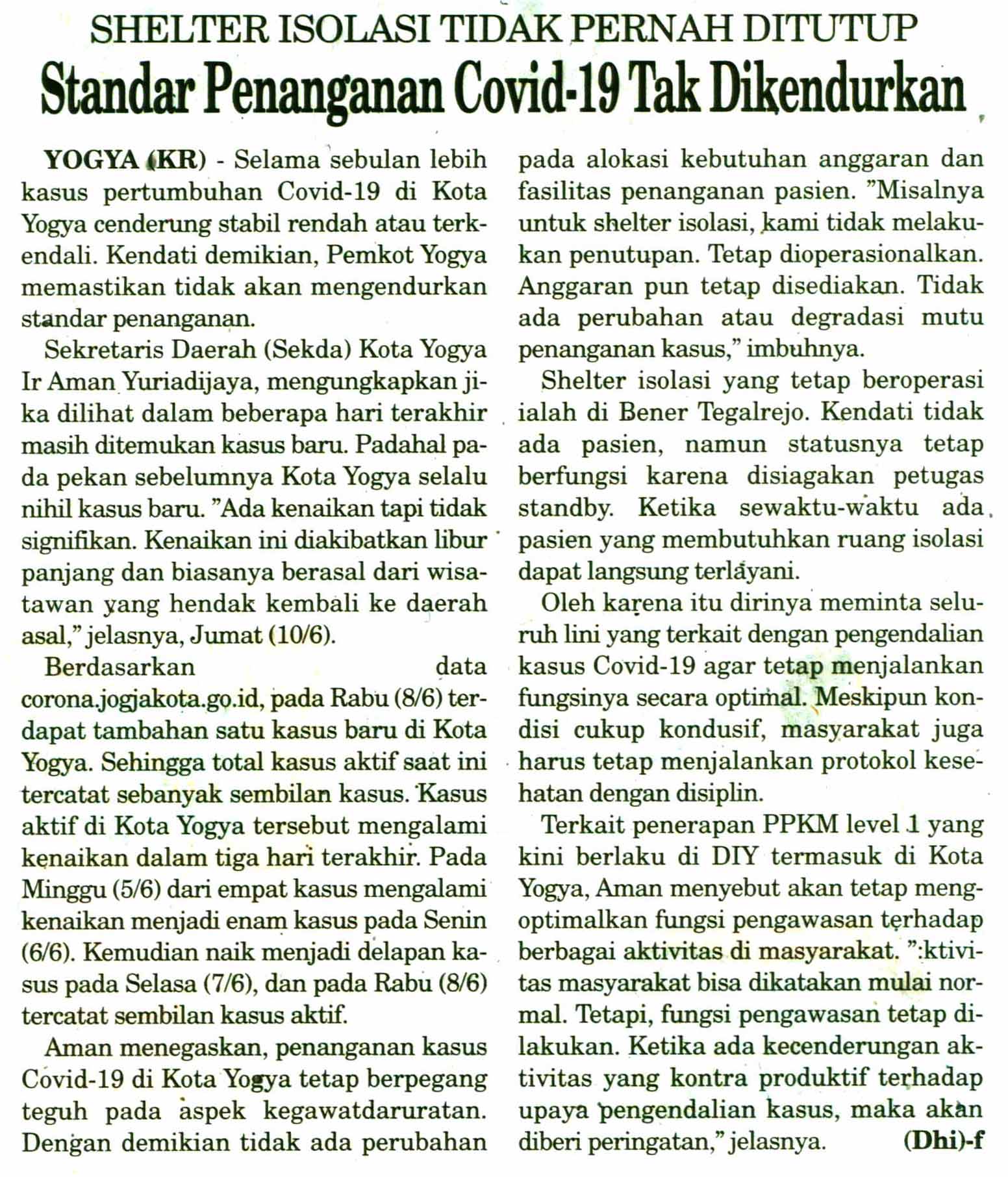 SHELTER ISOLASI TIDAK PERNAH DITUTUP
Standar Penanganan Covid-19 Tak Dikendurkan

YOGYA (KR) - Selama sebulan lebih kasus pertumbuhan Covid-19 di Kota Yogya cenderung stabil rendah atau terkendali. Kendati demikian, Pemkot Yogya memastikan tidak akan mengendurkan standar penanganan.

Sekretaris Daerah (Sekda) Kota Yogya Ir Aman Yuriadijaya, mengungkapkan jika dilihat dalam beberapa hari terakhir masih ditemukan kasus baru. Padahal pada pekan sebelumnya Kota Yogya selalu nihil kasus baru. "Ada kenaikan tapi tidak signifikan. Kenaikan ini diakibatkan libur panjang dan biasanya berasal dari wisatawan yang hendak kembali ke daerah asal," jelasnya, Jumat (10/6).

Berdasarkan data corona.jogjakota.go.id, pada Rabu (8/6) terdapat tambahan satu kasus baru di Kota Yogya. Sehingga total kasus aktif saat ini tercatat sebanyak sembilan kasus. Kasus aktif di Kota Yogya tersebut mengalami kenaikan dalam tiga hari terakhir. Pada Minggu (5/6) dari empat kasus mengalami kenaikan menjadi enam kasus pada Senin (6/6). Kemudian naik menjadi delapan kasus pada Selasa (7/6), dan pada Rabu (8/6) tercatat sembilan kasus aktif.

Aman menegaskan, penanganan kasus Covid-19 di Kota Yogya tetap berpegang teguh pada aspek kegawatdaruratan. Dengan demikian tidak ada perubahan pada alokasi kebutuhan anggaran dan fasilitas penanganan pasien. "Misalnya untuk shelter isolasi, kami tidak melakukan penutupan. Tetap dioperasionalkan. Anggaran pun tetap disediakan. Tidak ada perubahan atau degradasi mutu penanganan kasus," imbuhnya.

Shelter isolasi yang tetap beroperasi ialah di Bener Tegalrejo. Kendati tidak ada pasien, namun statusnya tetap berfungsi karena disiagakan petugas standby. Ketika sewaktu-waktu ada pasien yang membutuhkan ruang isolasi dapat langsung terlayani.

Oleh karena itu dirinya meminta seluruh lini yang terkait dengan pengendalian kasus Covid-19 agar tetap menjalankan fungsinya secara optimal. Meskipun kondisi cukup kondusif, masyarakat juga harus tetap menjalankan protokol kesehatan dengan disiplin.

Terkait penerapan PPKM level 1 yang kini berlaku di DIY termasuk di Kota Yogya, Aman menyebut akan tetap mengoptimalkan fungsi pengawasan terhadap berbagai aktivitas di masyarakat. ":ktivitas masyarakat bisa dikatakan mulai normal. Tetapi, fungsi pengawasan tetap dilakukan. Ketika ada kecenderungan aktivitas yang kontra produktif terhadap upaya pengendalian kasus, maka akan diberi peringatan," jelasnya. (Dhi)-f